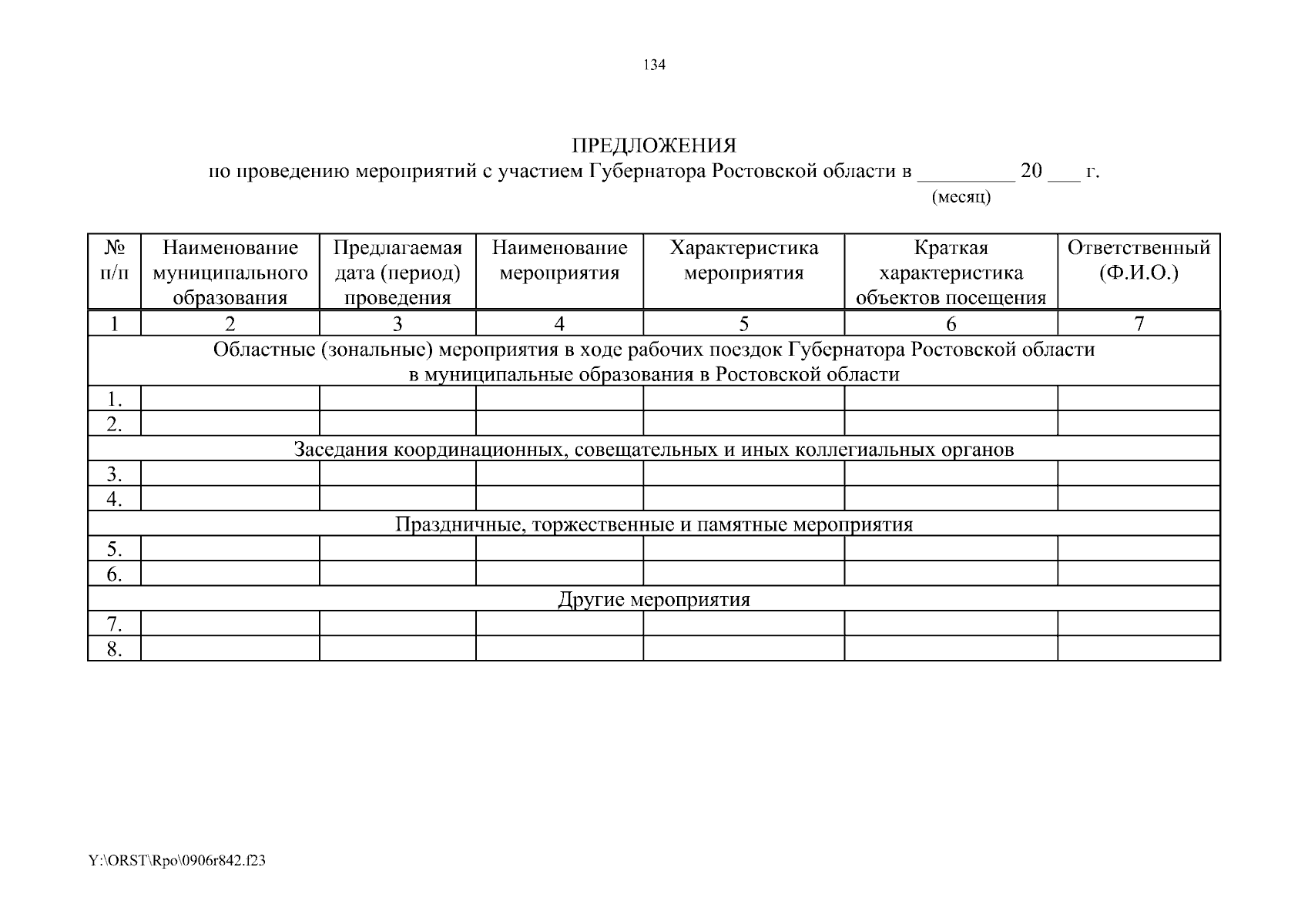 134

ПРЕДЛОЖЕНИЯ
по проведению мероприятий с участием Губернатора Ростовской области в _________ 20 ___ г.
(месяц)

| № п/п | Наименование муниципального образования | Предлагаемая дата (период) проведения | Наименование мероприятия | Характеристика мероприятия | Краткая характеристика объектов посещения | Ответственный (Ф.И.О.) |
|---|---|---|---|---|---|---|
| 1 | 2 | 3 | 4 | 5 | 6 | 7 |
| Областные (зональные) мероприятия в ходе рабочих поездок Губернатора Ростовской области в муниципальные образования в Ростовской области | | | | | | |
| 1. | | | | | | |
| 2. | | | | | | |
| Заседания координационных, совещательных и иных коллегиальных органов | | | | | | |
| 3. | | | | | | |
| 4. | | | | | | |
| Праздничные, торжественные и памятные мероприятия | | | | | | |
| 5. | | | | | | |
| 6. | | | | | | |
| Другие мероприятия | | | | | | |
| 7. | | | | | | |
| 8. | | | | | | |

Y:\ORST\Rpo\0906r842.f23